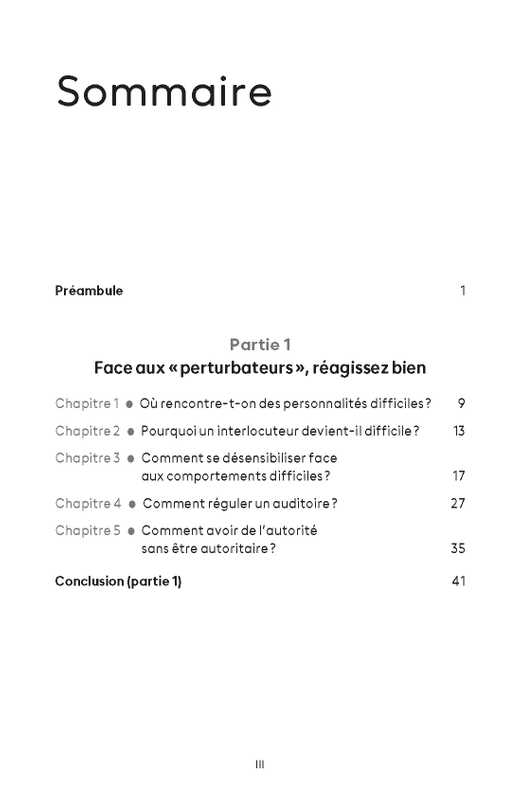 Sommaire

Préambule 1

Partie 1
Face aux « perturbateurs », réagissez bien

Chapitre 1 ● Où rencontre-t-on des personnalités difficiles ? 9

Chapitre 2 ● Pourquoi un interlocuteur devient-il difficile ? 13

Chapitre 3 ● Comment se désensibiliser face aux comportements difficiles ? 17

Chapitre 4 ● Comment réguler un auditoire ? 27

Chapitre 5 ● Comment avoir de l'autorité sans être autoritaire ? 35

Conclusion (partie 1) 41

III